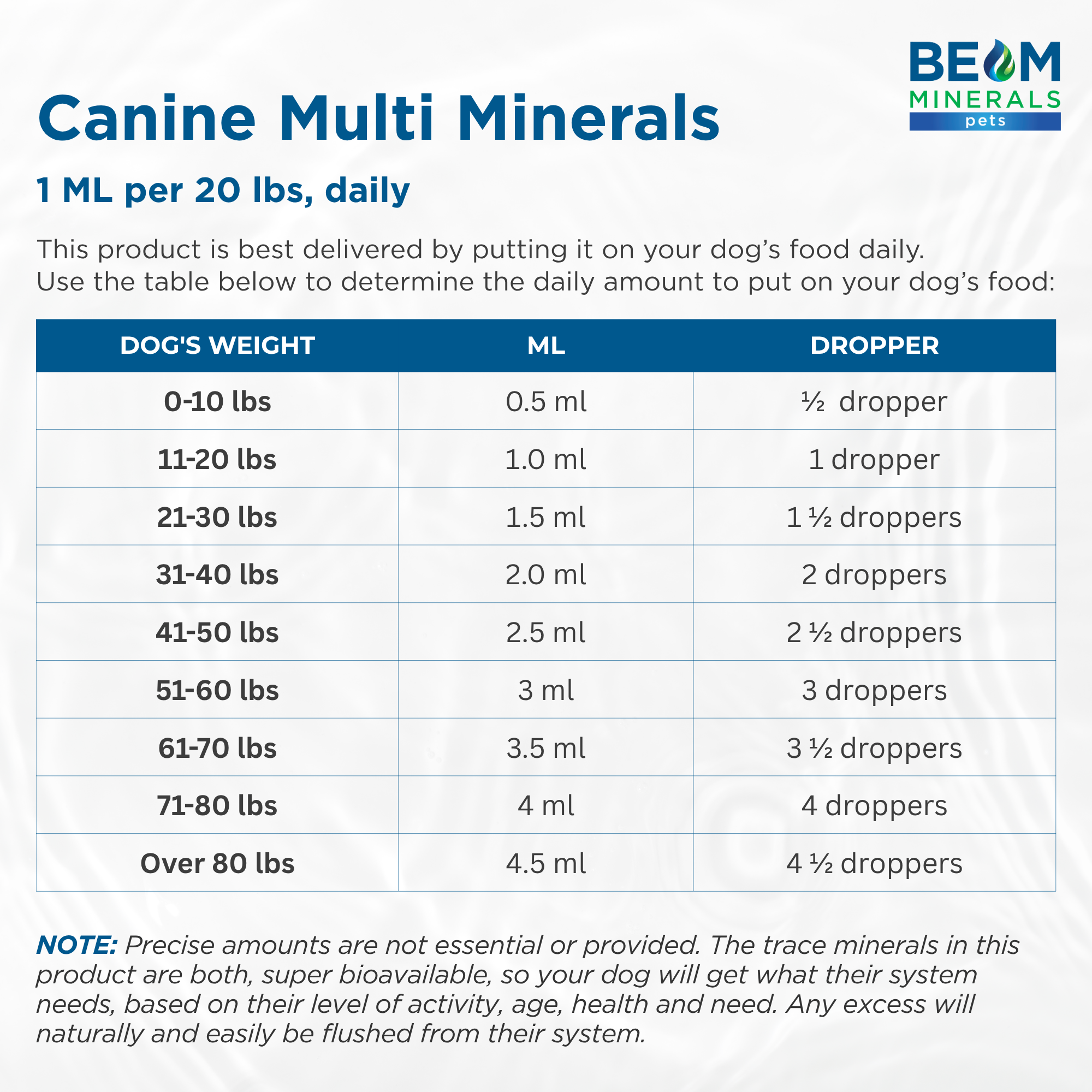 BEAM MINERALS pets

Canine Multi Minerals

1 ML per 20 lbs, daily

This product is best delivered by putting it on your dog's food daily. Use the table below to determine the daily amount to put on your dog's food:

| DOG'S WEIGHT | ML | DROPPER |
|---|---|---|
| 0-10 lbs | 0.5 ml | ½ dropper |
| 11-20 lbs | 1.0 ml | 1 dropper |
| 21-30 lbs | 1.5 ml | 1 ½ droppers |
| 31-40 lbs | 2.0 ml | 2 droppers |
| 41-50 lbs | 2.5 ml | 2 ½ droppers |
| 51-60 lbs | 3 ml | 3 droppers |
| 61-70 lbs | 3.5 ml | 3 ½ droppers |
| 71-80 lbs | 4 ml | 4 droppers |
| Over 80 lbs | 4.5 ml | 4 ½ droppers |

NOTE: Precise amounts are not essential or provided. The trace minerals in this product are both, super bioavailable, so your dog will get what their system needs, based on their level of activity, age, health and need. Any excess will naturally and easily be flushed from their system.